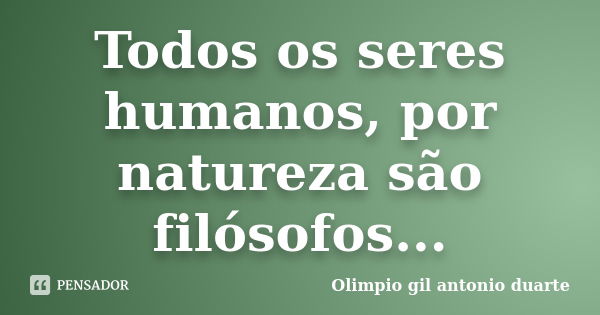 Todos os seres humanos, por natureza são filósofos...

PENSADOR

Olimpio gil antonio duarte